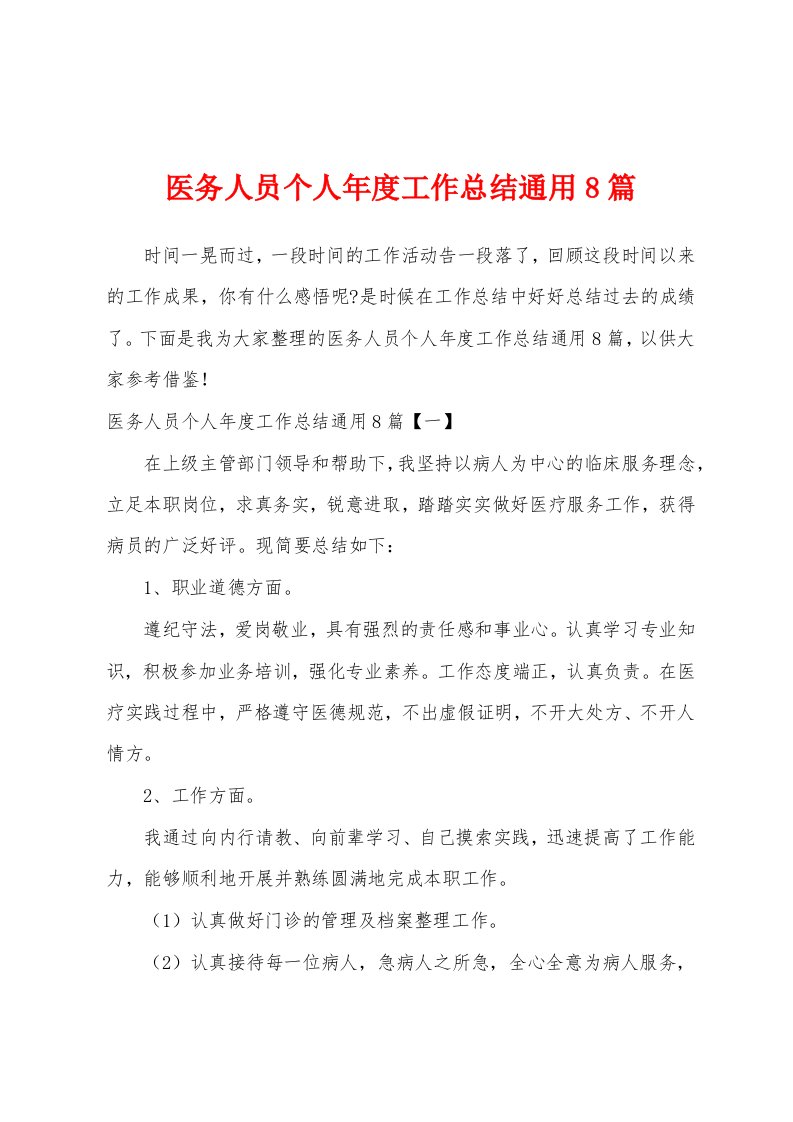 医务人员个人年度工作总结通用8篇

时间一晃而过，一段时间的工作活动告一段落了，回顾这段时间以来的工作成果，你有什么感悟呢?是时候在工作总结中好好总结过去的成绩了。下面是我为大家整理的医务人员个人年度工作总结通用8篇，以供大家参考借鉴!

医务人员个人年度工作总结通用8篇【一】

在上级主管部门领导和帮助下，我坚持以病人为中心的临床服务理念，立足本职岗位，求真务实，锐意进取，踏踏实实做好医疗服务工作，获得病员的广泛好评。现简要总结如下：

1、职业道德方面。

遵纪守法，爱岗敬业，具有强烈的责任感和事业心。认真学习专业知识，积极参加业务培训，强化专业素养。工作态度端正，认真负责。在医疗实践过程中，严格遵守医德规范，不出虚假证明，不开大处方、不开人情方。

2、工作方面。

我通过向内行请教、向前辈学习、自己摸索实践，迅速提高了工作能力，能够顺利地开展并熟练圆满地完成本职工作。

（1）认真做好门诊的管理及档案整理工作。

（2）认真接待每一位病人，急病人之所急，全心全意为病人服务，